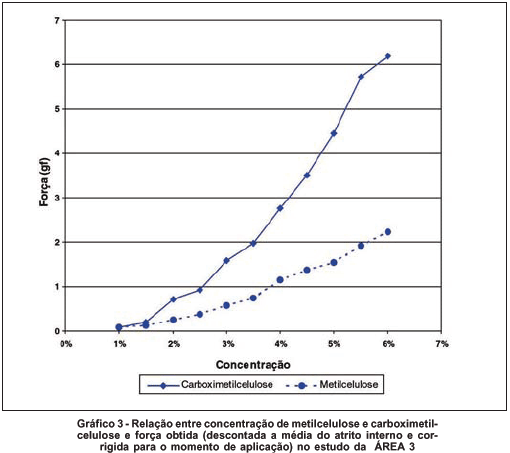 7
6
5
4
3
2
1
0

Força (gf)

0%
1%
2%
3%
4%
5%
6%
7%

Concentração

Carboximetilcelulose
Metilcelulose

Gráfico 3 - Relação entre concentração de metilcelulose e carboximetilcelulose e força obtida (descontada a média do atrito interno e corrigida para o momento de aplicação) no estudo da ÁREA 3